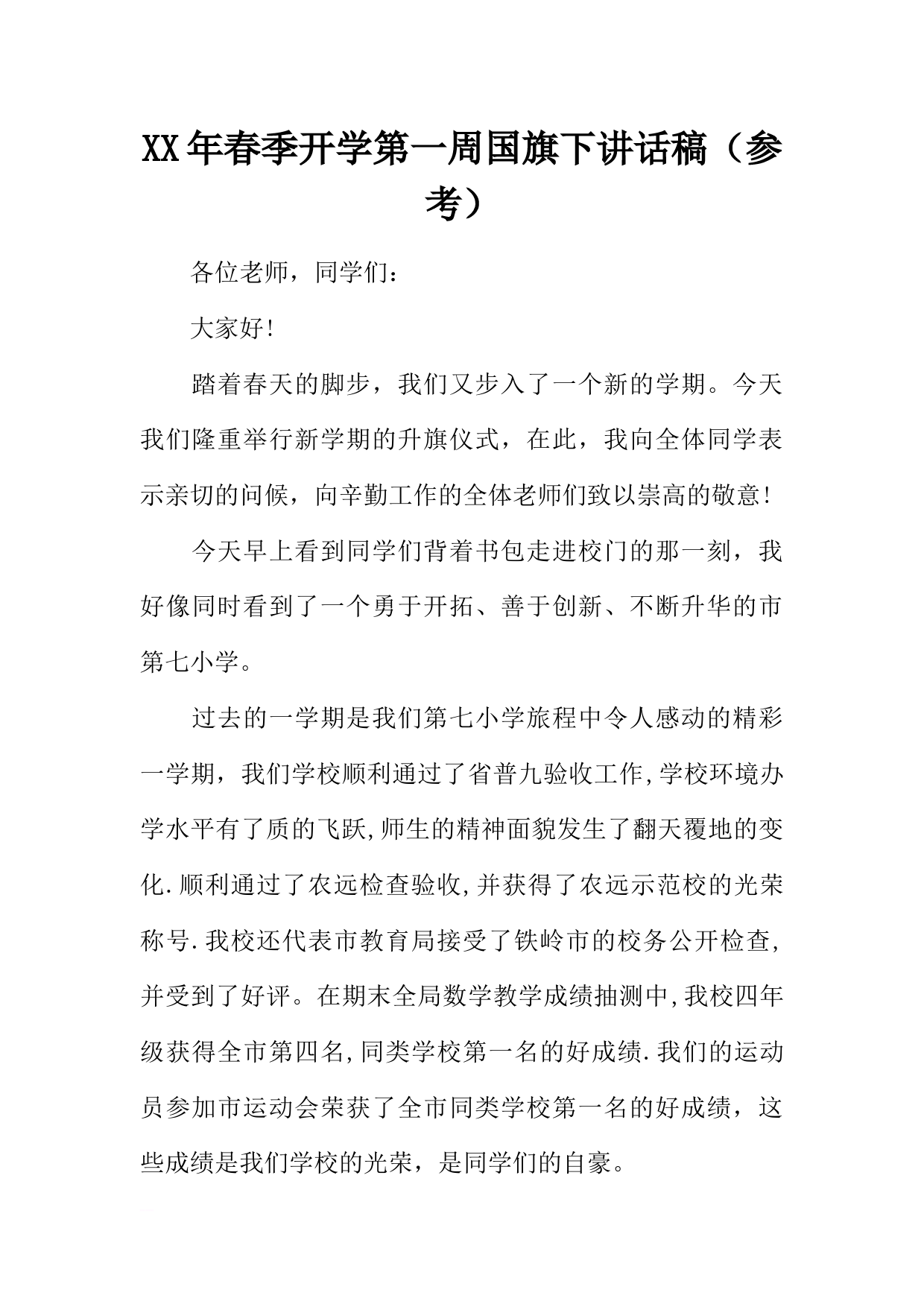 XX年春季开学第一周国旗下讲话稿（参考）

各位老师，同学们：

大家好!

踏着春天的脚步，我们又步入了一个新的学期。今天我们隆重举行新学期的升旗仪式，在此，我向全体同学表示亲切的问候，向辛勤工作的全体老师们致以崇高的敬意!

今天早上看到同学们背着书包走进校门的那一刻，我好像同时看到了一个勇于开拓、善于创新、不断升华的市第七小学。

过去的一学期是我们第七小学旅程中令人感动的精彩一学期，我们学校顺利通过了省普九验收工作,学校环境办学水平有了质的飞跃,师生的精神面貌发生了翻天覆地的变化.顺利通过了农远检查验收,并获得了农远示范校的光荣称号.我校还代表市教育局接受了铁岭市的校务公开检查,并受到了好评。在期末全局数学教学成绩抽测中,我校四年级获得全市第四名,同类学校第一名的好成绩.我们的运动员参加市运动会荣获了全市同类学校第一名的好成绩，这些成绩是我们学校的光荣，是同学们的自豪。